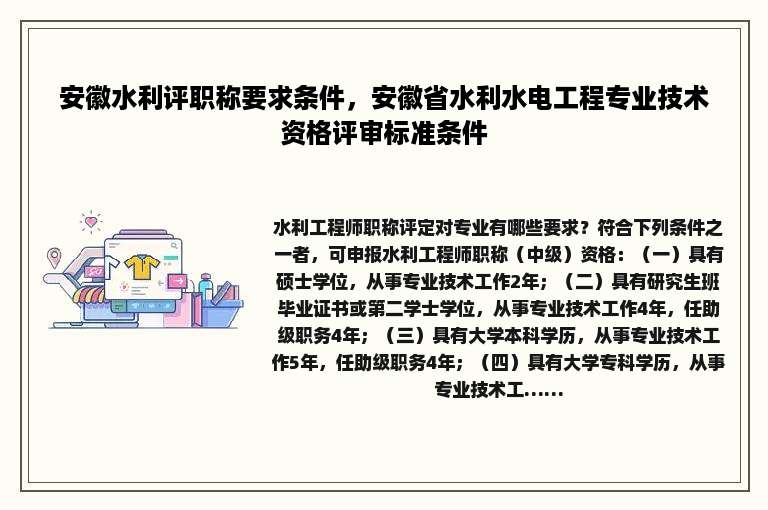 安徽水利评职称要求条件，安徽省水利水电工程专业技术资格评审标准条件

水利工程师职称评定对专业有哪些要求？符合下列条件之一者，可申报水利工程师职称（中级）资格：（一）具有硕士学位，从事专业技术工作2年；（二）具有研究生班毕业证书或第二学士学位，从事专业技术工作4年，任助级职务4年；（三）具有大学本科学历，从事专业技术工作5年，任助级职务4年；（四）具有大学专科学历，从事专业技术工......